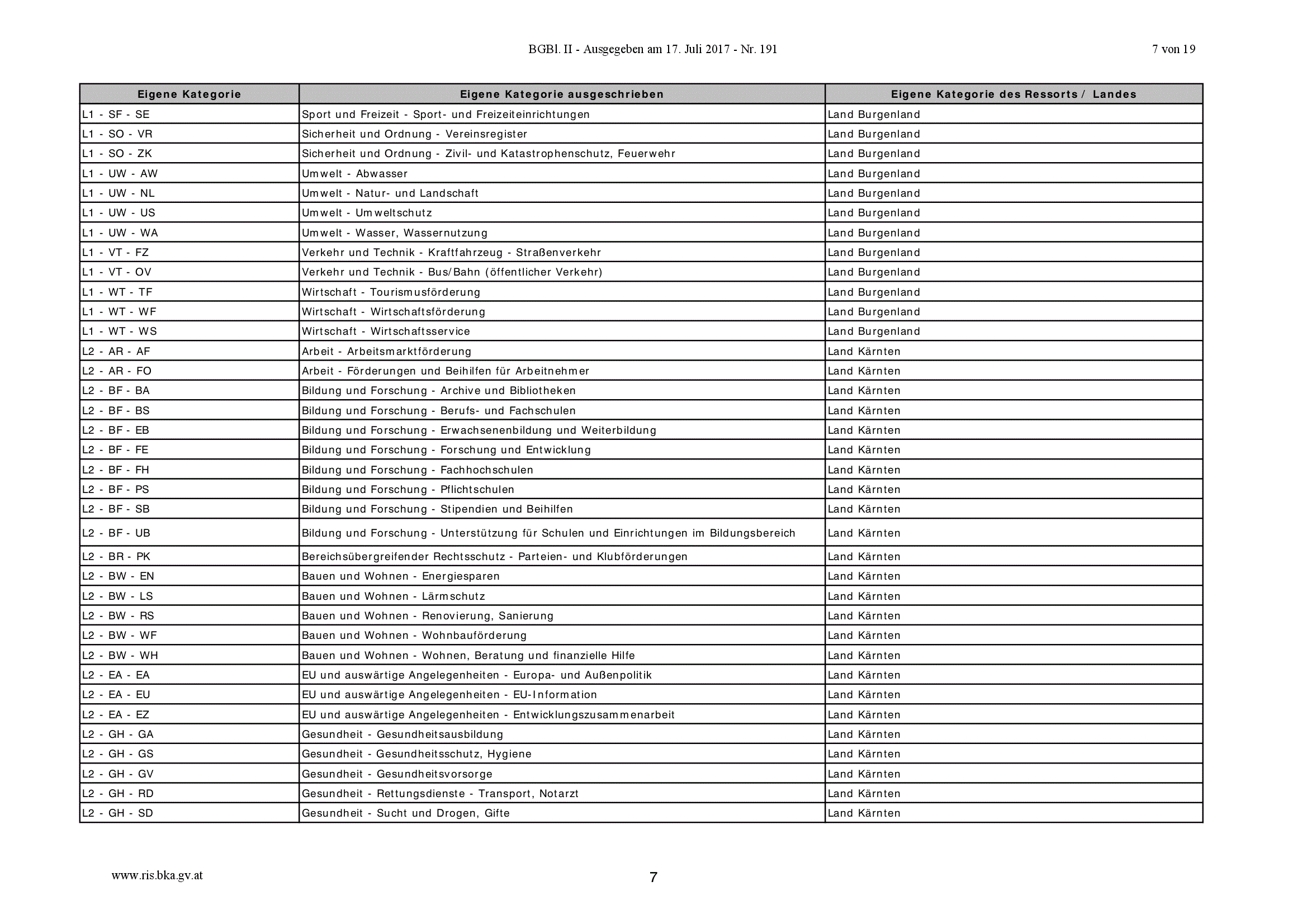 BGBl. II - Ausgegeben am 17. Juli 2017 - Nr. 191

7 von 19

| Eigene Kategorie | Eigene Kategorie ausgeschrieben | Eigene Kategorie des Ressorts / Landes |
|---|---|---|
| L1 - SF - SE | Sport und Freizeit - Sport- und Freizeiteinrichtungen | Land Burgenland |
| L1 - SO - VR | Sicherheit und Ordnung - Vereinsregister | Land Burgenland |
| L1 - SO - ZK | Sicherheit und Ordnung - Zivil- und Katastrophenschutz, Feuerwehr | Land Burgenland |
| L1 - UW - AW | Umwelt - Abwasser | Land Burgenland |
| L1 - UW - NL | Umwelt - Natur- und Landschaft | Land Burgenland |
| L1 - UW - US | Umwelt - Umweltschutz | Land Burgenland |
| L1 - UW - WA | Umwelt - Wasser, Wassernutzung | Land Burgenland |
| L1 - VT - FZ | Verkehr und Technik - Kraftfahrzeug - Straßenverkehr | Land Burgenland |
| L1 - VT - OV | Verkehr und Technik - Bus/Bahn (öffentlicher Verkehr) | Land Burgenland |
| L1 - WT - TF | Wirtschaft - Tourismusförderung | Land Burgenland |
| L1 - WT - WF | Wirtschaft - Wirtschaftsförderung | Land Burgenland |
| L1 - WT - WS | Wirtschaft - Wirtschaftsservice | Land Burgenland |
| L2 - AR - AF | Arbeit - Arbeitsmarktförderung | Land Kärnten |
| L2 - AR - FO | Arbeit - Förderungen und Beihilfen für Arbeitnehmer | Land Kärnten |
| L2 - BF - BA | Bildung und Forschung - Archive und Bibliotheken | Land Kärnten |
| L2 - BF - BS | Bildung und Forschung - Berufs- und Fachschulen | Land Kärnten |
| L2 - BF - EB | Bildung und Forschung - Erwachsenenbildung und Weiterbildung | Land Kärnten |
| L2 - BF - FE | Bildung und Forschung - Forschung und Entwicklung | Land Kärnten |
| L2 - BF - FH | Bildung und Forschung - Fachhochschulen | Land Kärnten |
| L2 - BF - PS | Bildung und Forschung - Pflichtschulen | Land Kärnten |
| L2 - BF - SB | Bildung und Forschung - Stipendien und Beihilfen | Land Kärnten |
| L2 - BF - UB | Bildung und Forschung - Unterstützung für Schulen und Einrichtungen im Bildungsbereich | Land Kärnten |
| L2 - BR - PK | Bereichsübergreifender Rechtsschutz - Parteien- und Klubförderungen | Land Kärnten |
| L2 - BW - EN | Bauen und Wohnen - Energiesparen | Land Kärnten |
| L2 - BW - LS | Bauen und Wohnen - Lärmschutz | Land Kärnten |
| L2 - BW - RS | Bauen und Wohnen - Renovierung, Sanierung | Land Kärnten |
| L2 - BW - WF | Bauen und Wohnen - Wohnbauförderung | Land Kärnten |
| L2 - BW - WH | Bauen und Wohnen - Wohnen, Beratung und finanzielle Hilfe | Land Kärnten |
| L2 - EA - EA | EU und auswärtige Angelegenheiten - Europa- und Außenpolitik | Land Kärnten |
| L2 - EA - EU | EU und auswärtige Angelegenheiten - EU-Information | Land Kärnten |
| L2 - EA - EZ | EU und auswärtige Angelegenheiten - Entwicklungszusammenarbeit | Land Kärnten |
| L2 - GH - GA | Gesundheit - Gesundheitsausbildung | Land Kärnten |
| L2 - GH - GS | Gesundheit - Gesundheitsschutz, Hygiene | Land Kärnten |
| L2 - GH - GV | Gesundheit - Gesundheitsvorsorge | Land Kärnten |
| L2 - GH - RD | Gesundheit - Rettungsdienste - Transport, Notarzt | Land Kärnten |
| L2 - GH - SD | Gesundheit - Sucht und Drogen, Gifte | Land Kärnten |

www.ris.bka.gv.at

7